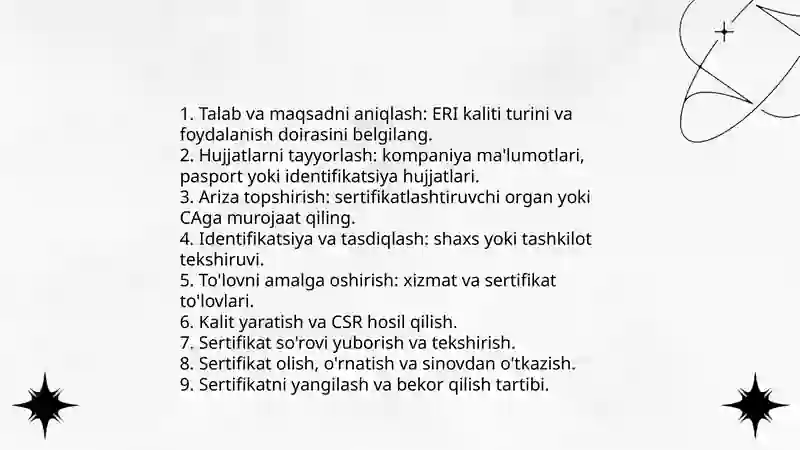 1. Talab va maqsadni aniqlash: ERI kaliti turini va foydalanish doirasini belgilang.
2. Hujjatlarni tayyorlash: kompaniya ma'lumotlari, pasport yoki identifikatsiya hujjatlari.
3. Ariza topshirish: sertifikatlashtiruvchi organ yoki CAga murojaat qiling.
4. Identifikatsiya va tasdiqlash: shaxs yoki tashkilot tekshiruvi.
5. To'lovni amalga oshirish: xizmat va sertifikat to'lovlari.
6. Kalit yaratish va CSR hosil qilish.
7. Sertifikat so'rovi yuborish va tekshirish.
8. Sertifikat olish, o'rnatish va sinovdan o'tkazish.
9. Sertifikatni yangilash va bekor qilish tartibi.